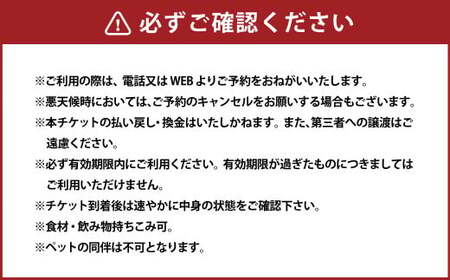 必ずご確認ください

※ご利用の際は、電話又は WEB よりご予約をおねがいいたします。

※悪天候時においては、ご予約のキャンセルをお願いする場合もございます。

※本チケットの払い戻し・換金はいたしかねます。また、第三者への譲渡はご遠慮ください。

※必ず有効期限内にご利用ください。有効期限が過ぎたものにつきましてはご利用いただけません。

※チケット到着後は速やかに中身の状態をご確認下さい。

※食材・飲み物持ちこみ可。

※ペットの同伴は不可となります。